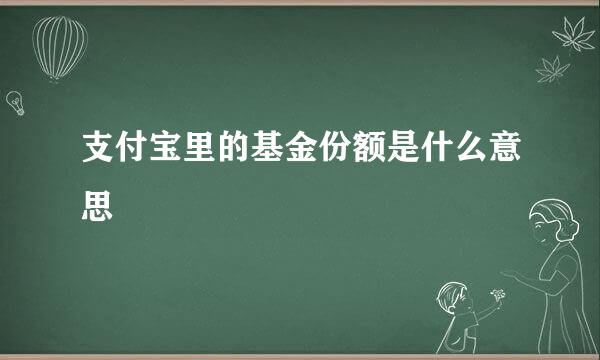 支付宝里的基金份额是什么意思